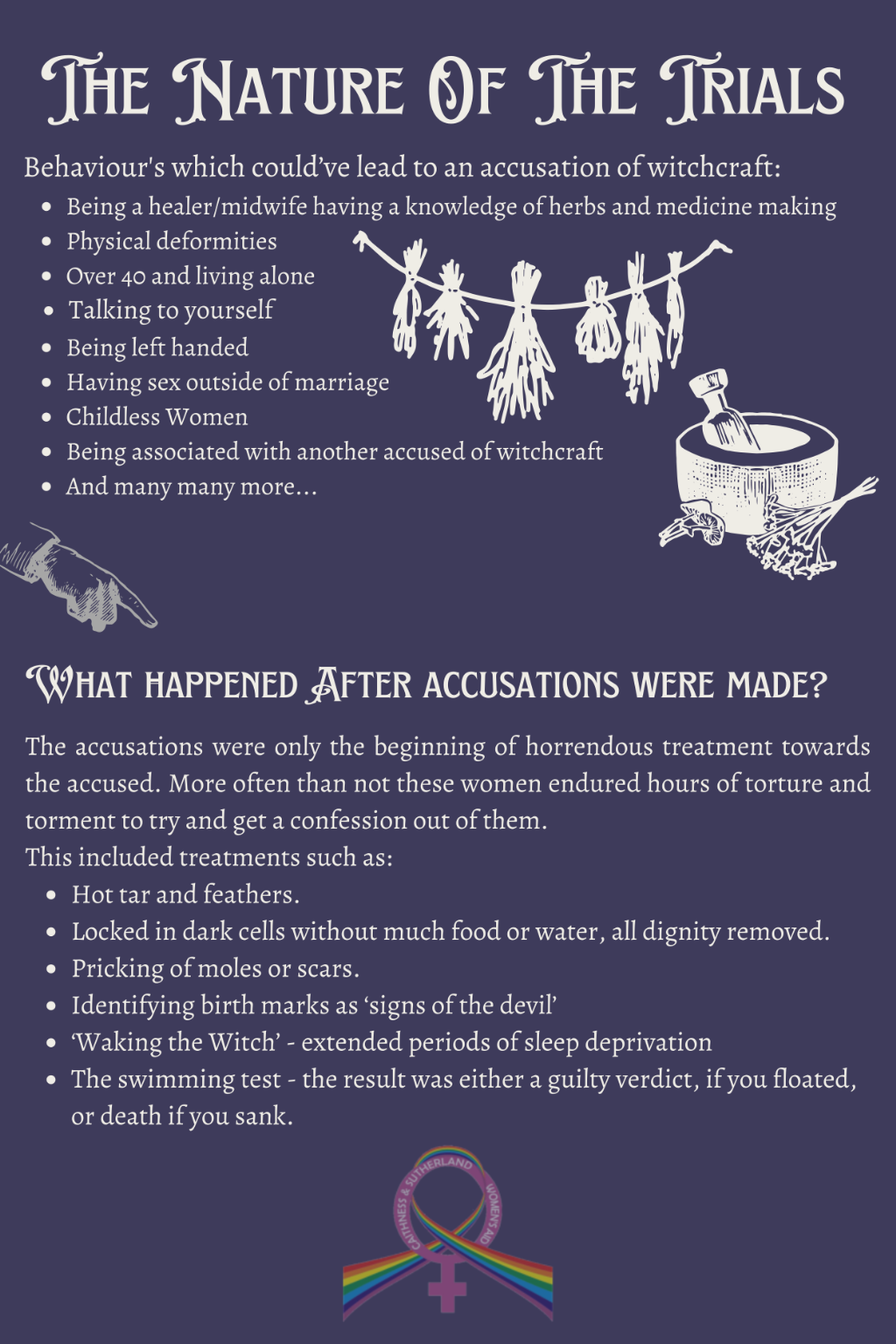 The Nature Of The Trials

Behaviour's which could've lead to an accusation of witchcraft:

- Being a healer/midwife having a knowledge of herbs and medicine making
- Physical deformities
- Over 40 and living alone
- Talking to yourself
- Being left handed
- Having sex outside of marriage
- Childless Women
- Being associated with another accused of witchcraft
- And many many more...

What happened After accusations were made?

The accusations were only the beginning of horrendous treatment towards the accused. More often than not these women endured hours of torture and torment to try and get a confession out of them.
This included treatments such as:

- Hot tar and feathers.
- Locked in dark cells without much food or water, all dignity removed.
- Pricking of moles or scars.
- Identifying birth marks as 'signs of the devil'
- 'Waking the Witch' - extended periods of sleep deprivation
- The swimming test - the result was either a guilty verdict, if you floated, or death if you sank.

CAITHNESS & SUTHERLAND WOMEN'S AID